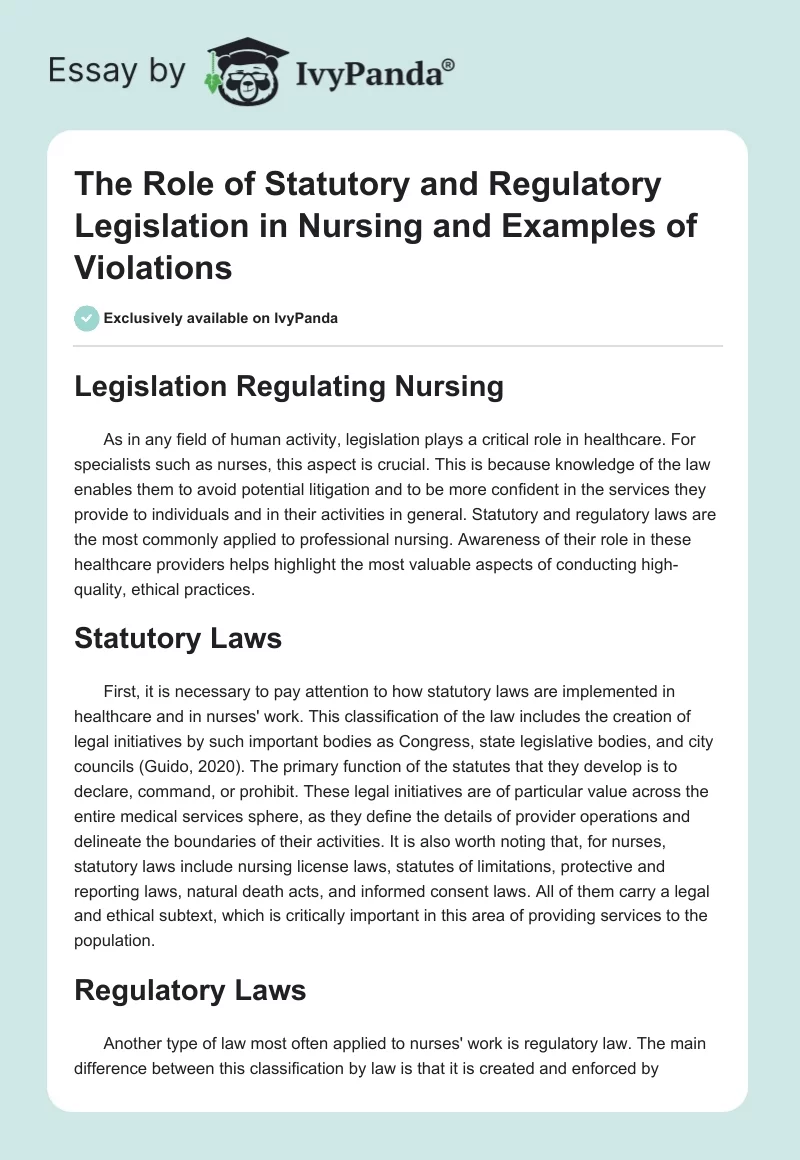 Essay by IvyPanda®

The Role of Statutory and Regulatory Legislation in Nursing and Examples of Violations

Exclusively available on IvyPanda

Legislation Regulating Nursing

As in any field of human activity, legislation plays a critical role in healthcare. For specialists such as nurses, this aspect is crucial. This is because knowledge of the law enables them to avoid potential litigation and to be more confident in the services they provide to individuals and in their activities in general. Statutory and regulatory laws are the most commonly applied to professional nursing. Awareness of their role in these healthcare providers helps highlight the most valuable aspects of conducting high-quality, ethical practices.

Statutory Laws

First, it is necessary to pay attention to how statutory laws are implemented in healthcare and in nurses' work. This classification of the law includes the creation of legal initiatives by such important bodies as Congress, state legislative bodies, and city councils (Guido, 2020). The primary function of the statutes that they develop is to declare, command, or prohibit. These legal initiatives are of particular value across the entire medical services sphere, as they define the details of provider operations and delineate the boundaries of their activities. It is also worth noting that, for nurses, statutory laws include nursing license laws, statutes of limitations, protective and reporting laws, natural death acts, and informed consent laws. All of them carry a legal and ethical subtext, which is critically important in this area of providing services to the population.

Regulatory Laws

Another type of law most often applied to nurses' work is regulatory law. The main difference between this classification by law is that it is created and enforced by